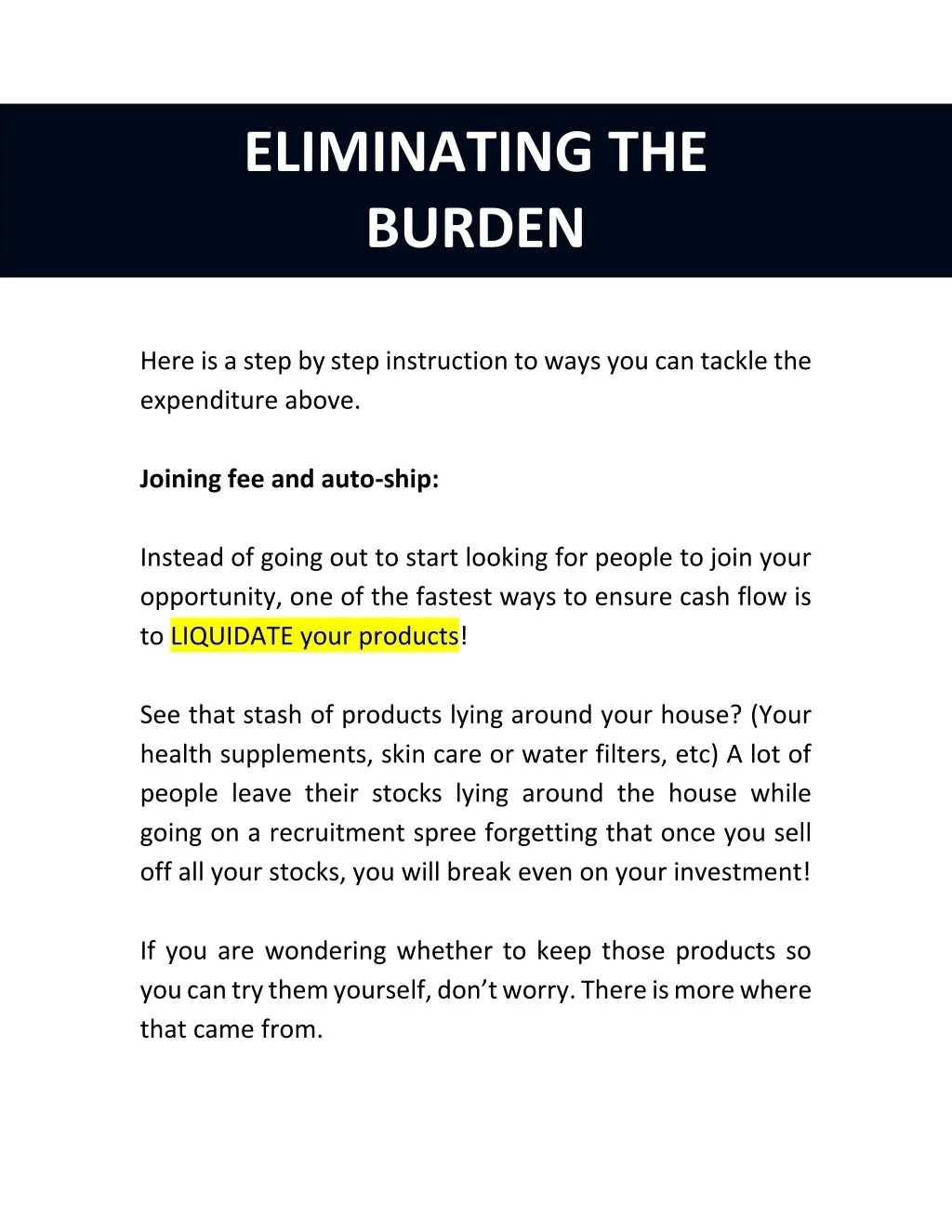 ELIMINATING THE BURDEN

Here is a step by step instruction to ways you can tackle the expenditure above.

Joining fee and auto-ship:

Instead of going out to start looking for people to join your opportunity, one of the fastest ways to ensure cash flow is to LIQUIDATE your products!

See that stash of products lying around your house? (Your health supplements, skin care or water filters, etc) A lot of people leave their stocks lying around the house while going on a recruitment spree forgetting that once you sell off all your stocks, you will break even on your investment!

If you are wondering whether to keep those products so you can try them yourself, don't worry. There is more where that came from.